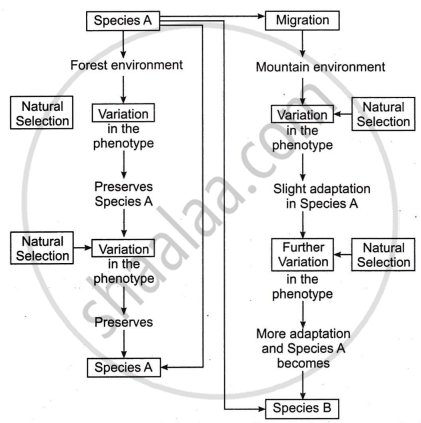 Species A

Forest environment

Natural Selection

Variation in the phenotype

Preserves Species A

Natural Selection

Variation in the phenotype

Preserves

Species A

Migration

Mountain environment

Variation in the phenotype

Natural Selection

Slight adaptation in Species A

Further Variation in the phenotype

Natural Selection

More adaptation and Species A becomes

Species B

shaalaa.com